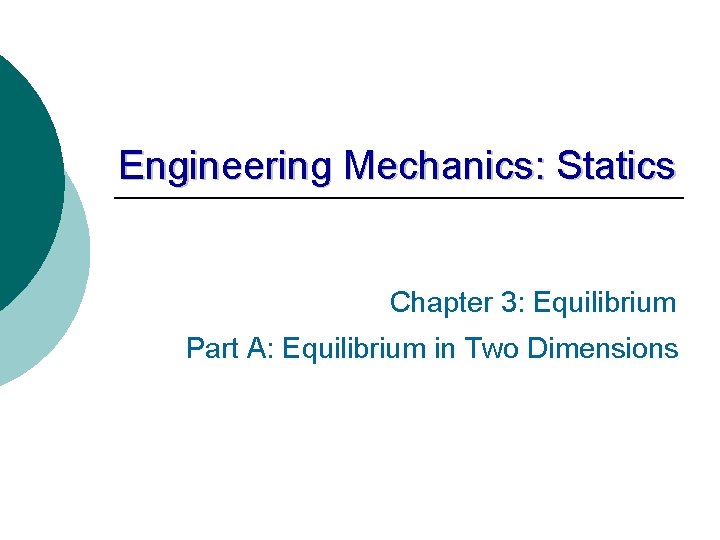 Engineering Mechanics: Statics

Chapter 3: Equilibrium

Part A: Equilibrium in Two Dimensions